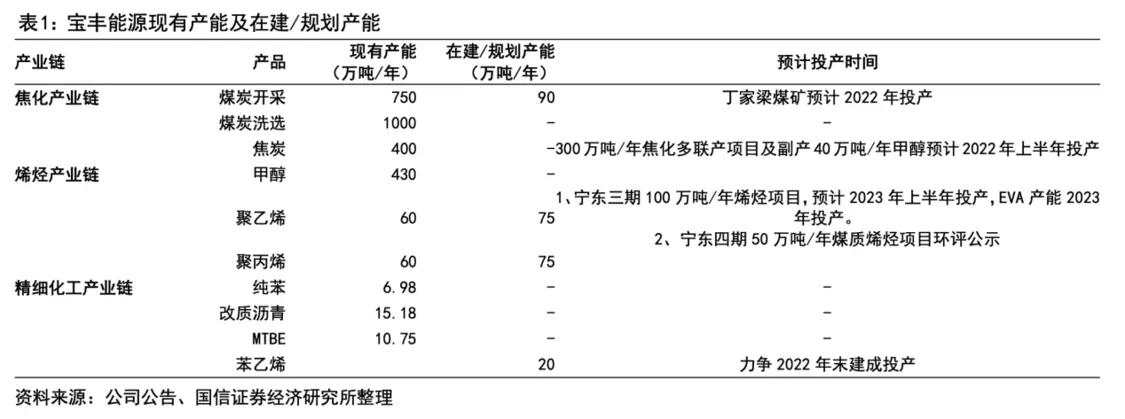 表1：宝丰能源现有产能及在建/规划产能

| 产业链 | 产品 | 现有产能（万吨/年） | 在建/规划产能（万吨/年） | 预计投产时间 |
|---|---|---|---|---|
| 焦化产业链 | 煤炭开采 | 750 | 90 | 丁家梁煤矿预计 2022 年投产 |
| | 煤炭洗选 | 1000 | - | - |
| | 焦炭 | 400 | - | 300 万吨/年焦化多联产项目及副产 40 万吨/年甲醇预计 2022 年上半年投产 |
| 烯烃产业链 | 甲醇 | 430 | - | |
| | 聚乙烯 | 60 | 75 | 1、宁东三期 100 万吨/年烯烃项目，预计 2023 年上半年投产，EVA 产能 2023 年投产。 2、宁东四期 50 万吨/年煤质烯烃项目环评公示 |
| | 聚丙烯 | 60 | 75 | |
| 精细化工产业链 | 纯苯 | 6.98 | - | - |
| | 改质沥青 | 15.18 | - | - |
| | MTBE | 10.75 | - | - |
| | 苯乙烯 | | 20 | 力争 2022 年末建成投产 |

资料来源：公司公告、国信证券经济研究所整理